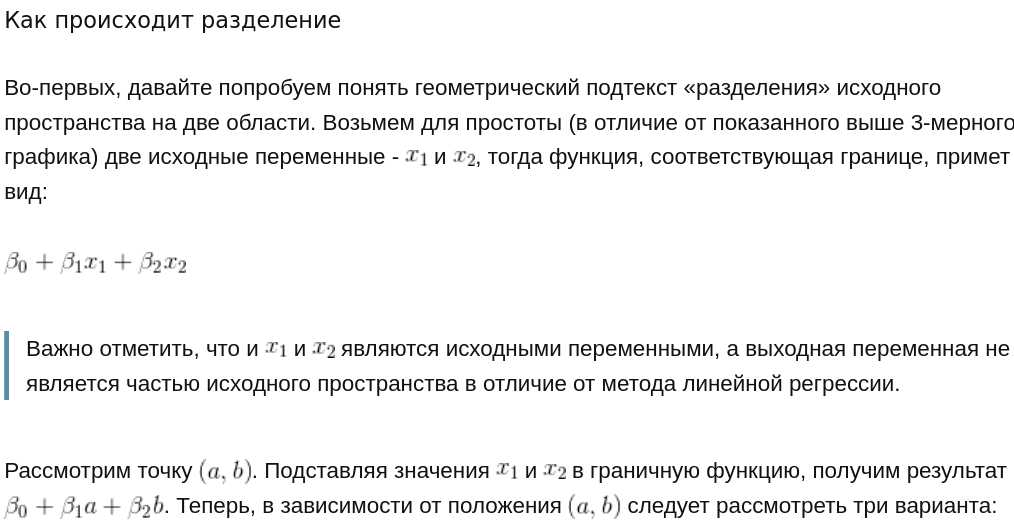 Как происходит разделение

Во-первых, давайте попробуем понять геометрический подтекст «разделения» исходного пространства на две области. Возьмем для простоты (в отличие от показанного выше 3-мерного графика) две исходные переменные - $x_1$ и $x_2$, тогда функция, соответствующая границе, примет вид:

$\beta_0 + \beta_1 x_1 + \beta_2 x_2$

Важно отметить, что и $x_1$ и $x_2$ являются исходными переменными, а выходная переменная не является частью исходного пространства в отличие от метода линейной регрессии.

Рассмотрим точку $(a, b)$. Подставляя значения $x_1$ и $x_2$ в граничную функцию, получим результат $\beta_0 + \beta_1 a + \beta_2 b$. Теперь, в зависимости от положения $(a, b)$ следует рассмотреть три варианта: